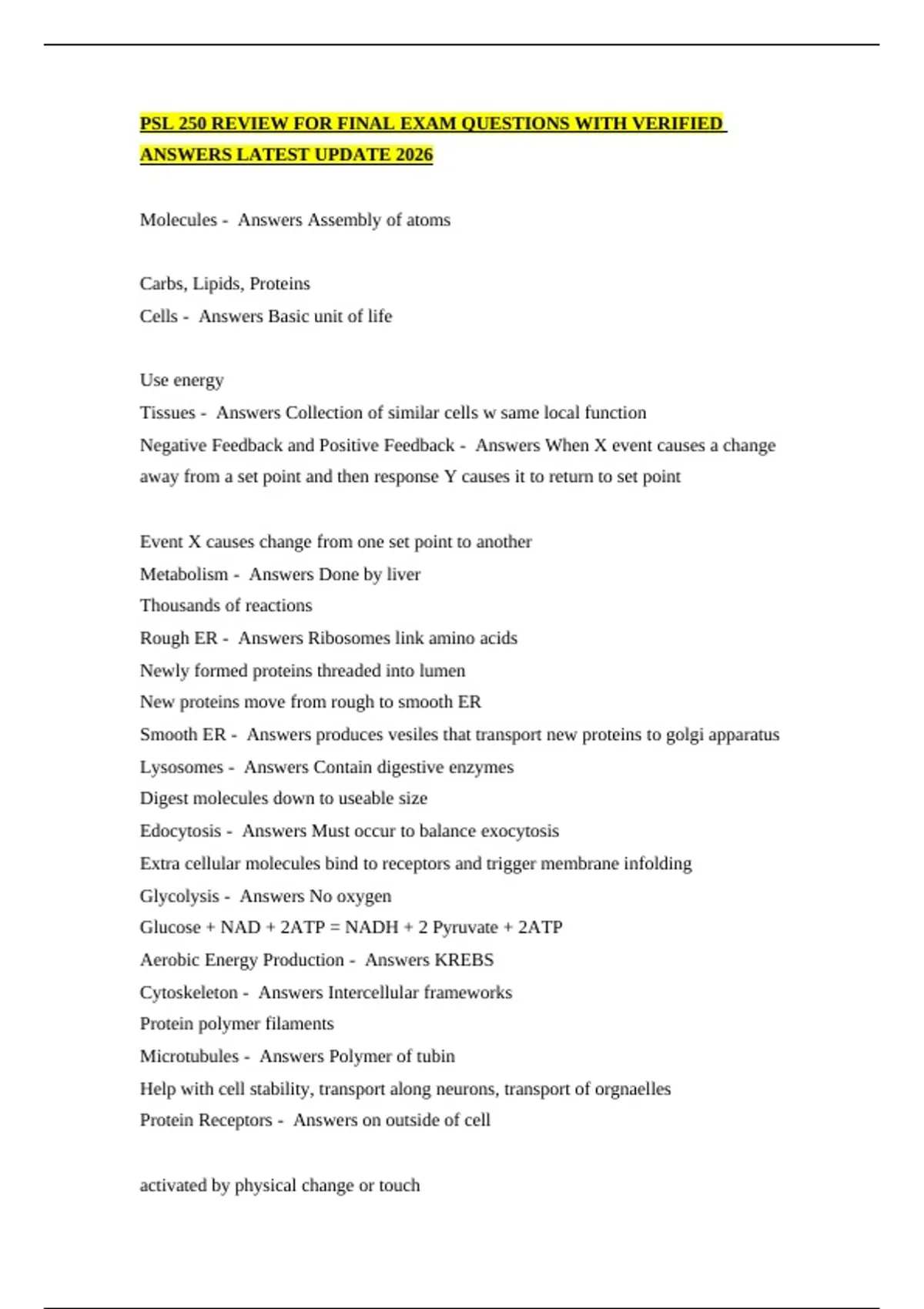 PSL 250 REVIEW FOR FINAL EXAM QUESTIONS WITH VERIFIED ANSWERS LATEST UPDATE 2026

Molecules - Answers Assembly of atoms

Carbs, Lipids, Proteins
Cells - Answers Basic unit of life

Use energy
Tissues - Answers Collection of similar cells w same local function
Negative Feedback and Positive Feedback - Answers When X event causes a change away from a set point and then response Y causes it to return to set point

Event X causes change from one set point to another
Metabolism - Answers Done by liver
Thousands of reactions
Rough ER - Answers Ribosomes link amino acids
Newly formed proteins threaded into lumen
New proteins move from rough to smooth ER
Smooth ER - Answers produces vesiles that transport new proteins to golgi apparatus
Lysosomes - Answers Contain digestive enzymes
Digest molecules down to useable size
Edocytosis - Answers Must occur to balance exocytosis
Extra cellular molecules bind to receptors and trigger membrane infolding
Glycolysis - Answers No oxygen
Glucose + NAD + 2ATP = NADH + 2 Pyruvate + 2ATP
Aerobic Energy Production - Answers KREBS
Cytoskeleton - Answers Intercellular frameworks
Protein polymer filaments
Microtubules - Answers Polymer of tubin
Help with cell stability, transport along neurons, transport of orgnaelles
Protein Receptors - Answers on outside of cell

activated by physical change or touch